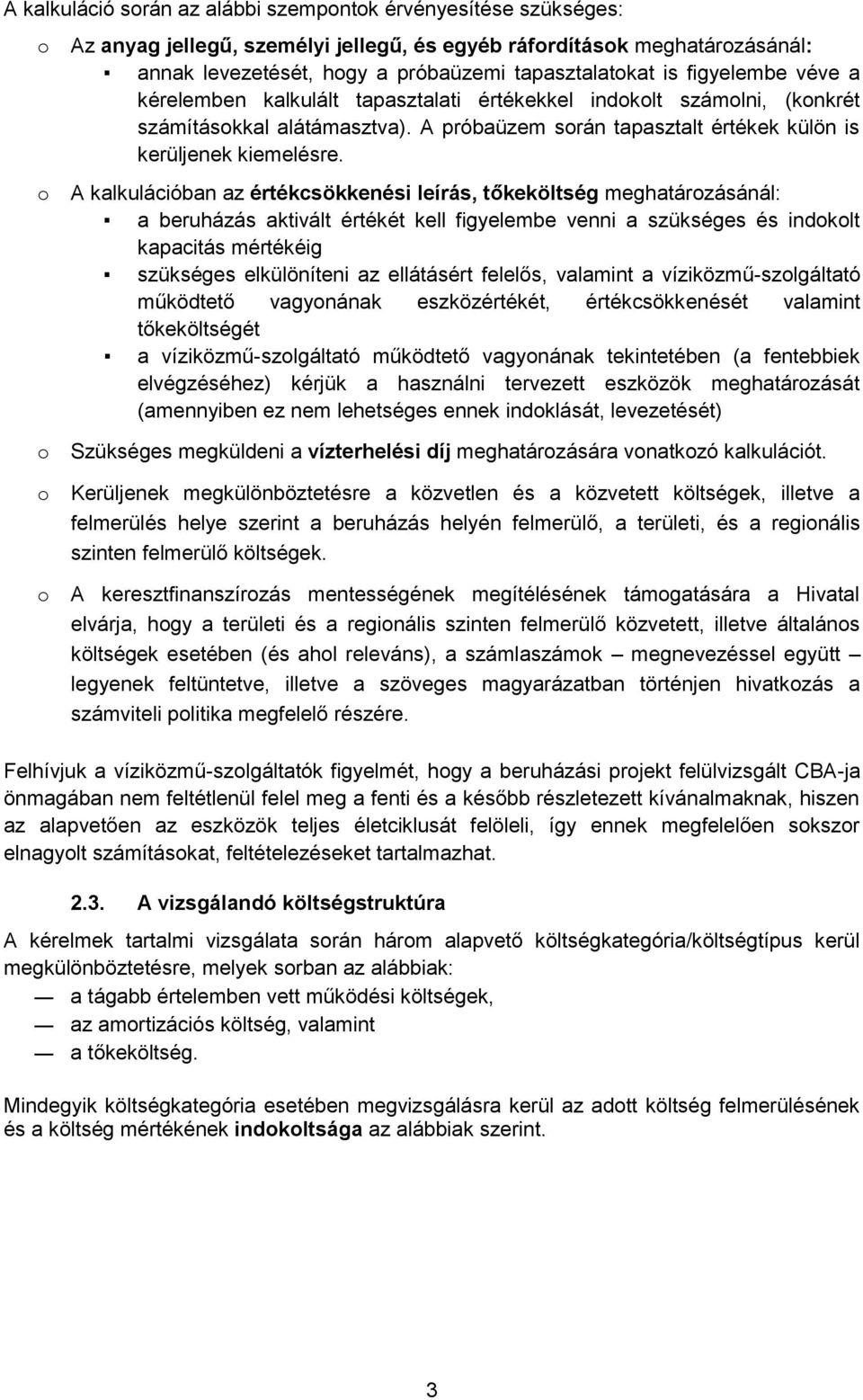 A kalkuláció során az alábbi szempontok érvényesítése szükséges:

o Az anyag jellegű, személyi jellegű, és egyéb ráfordítások meghatározásánál:
▪ annak levezetését, hogy a próbaüzemi tapasztalatokat is figyelembe véve a kérelemben kalkulált tapasztalati értékekkel indokolt számolni, (konkrét számításokkal alátámasztva). A próbaüzem során tapasztalt értékek külön is kerüljenek kiemelésre.

o A kalkulációban az értékcsökkenési leírás, tőkeköltség meghatározásánál:
▪ a beruházás aktivált értékét kell figyelembe venni a szükséges és indokolt kapacitás mértékéig
▪ szükséges elkülöníteni az ellátásért felelős, valamint a víziközmű-szolgáltató működtető vagyonának eszközértékét, értékcsökkenését valamint tőkeköltségét
▪ a víziközmű-szolgáltató működtető vagyonának tekintetében (a fentebbiek elvégzéséhez) kérjük a használni tervezett eszközök meghatározását (amennyiben ez nem lehetséges ennek indoklását, levezetését)

o Szükséges megküldeni a vízterhelési díj meghatározására vonatkozó kalkulációt.

o Kerüljenek megkülönböztetésre a közvetlen és a közvetett költségek, illetve a felmerülés helye szerint a beruházás helyén felmerülő, a területi, és a regionális szinten felmerülő költségek.

o A keresztfinanszírozás mentességének megítélésének támogatására a Hivatal elvárja, hogy a területi és a regionális szinten felmerülő közvetett, illetve általános költségek esetében (és ahol releváns), a számlaszámok – megnevezéssel együtt – legyenek feltüntetve, illetve a szöveges magyarázatban történjen hivatkozás a számviteli politika megfelelő részére.

Felhívjuk a víziközmű-szolgáltatók figyelmét, hogy a beruházási projekt felülvizsgált CBA-ja önmagában nem feltétlenül felel meg a fenti és a később részletezett kívánalmaknak, hiszen az alapvetően az eszközök teljes életciklusát felöleli, így ennek megfelelően sokszor elnagyolt számításokat, feltételezéseket tartalmazhat.

2.3. A vizsgálandó költségstruktúra

A kérelmek tartalmi vizsgálata során három alapvető költségkategória/költségtípus kerül megkülönböztetésre, melyek sorban az alábbiak:
— a tágabb értelemben vett működési költségek,
— az amortizációs költség, valamint
— a tőkeköltség.

Mindegyik költségkategória esetében megvizsgálásra kerül az adott költség felmerülésének és a költség mértékének indokoltsága az alábbiak szerint.

3